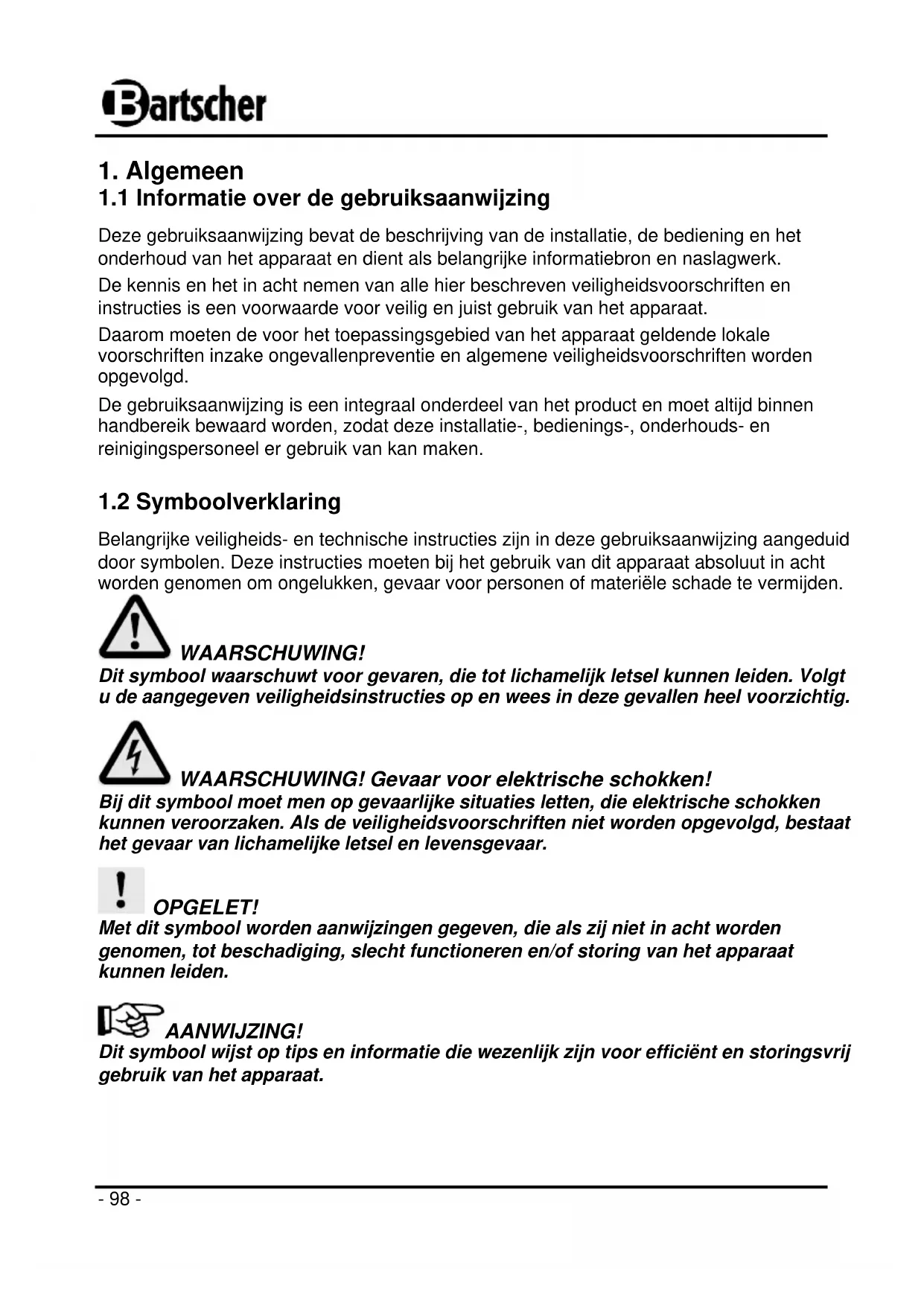 Bartscher

1. Algemeen
1.1 Informatie over de gebruiksaanwijzing

Deze gebruiksaanwijzing bevat de beschrijving van de installatie, de bediening en het onderhoud van het apparaat en dient als belangrijke informatiebron en naslagwerk.

De kennis en het in acht nemen van alle hier beschreven veiligheidsvoorschriften en instructies is een voorwaarde voor veilig en juist gebruik van het apparaat.

Daarom moeten de voor het toepassingsgebied van het apparaat geldende lokale voorschriften inzake ongevallenpreventie en algemene veiligheidsvoorschriften worden opgevolgd.

De gebruiksaanwijzing is een integraal onderdeel van het product en moet altijd binnen handbereik bewaard worden, zodat deze installatie-, bedienings-, onderhouds- en reinigingspersoneel er gebruik van kan maken.

1.2 Symboolverklaring

Belangrijke veiligheids- en technische instructies zijn in deze gebruiksaanwijzing aangeduid door symbolen. Deze instructies moeten bij het gebruik van dit apparaat absoluut in acht worden genomen om ongelukken, gevaar voor personen of materiële schade te vermijden.

WAARSCHUWING!
Dit symbool waarschuwt voor gevaren, die tot lichamelijk letsel kunnen leiden. Volgt u de aangegeven veiligheidsinstructies op en wees in deze gevallen heel voorzichtig.

WAARSCHUWING! Gevaar voor elektrische schokken!
Bij dit symbool moet men op gevaarlijke situaties letten, die elektrische schokken kunnen veroorzaken. Als de veiligheidsvoorschriften niet worden opgevolgd, bestaat het gevaar van lichamelijke letsel en levensgevaar.

OPGELET!
Met dit symbool worden aanwijzingen gegeven, die als zij niet in acht worden genomen, tot beschadiging, slecht functioneren en/of storing van het apparaat kunnen leiden.

AANWIJZING!
Dit symbool wijst op tips en informatie die wezenlijk zijn voor efficiënt en storingsvrij gebruik van het apparaat.

- 98 -